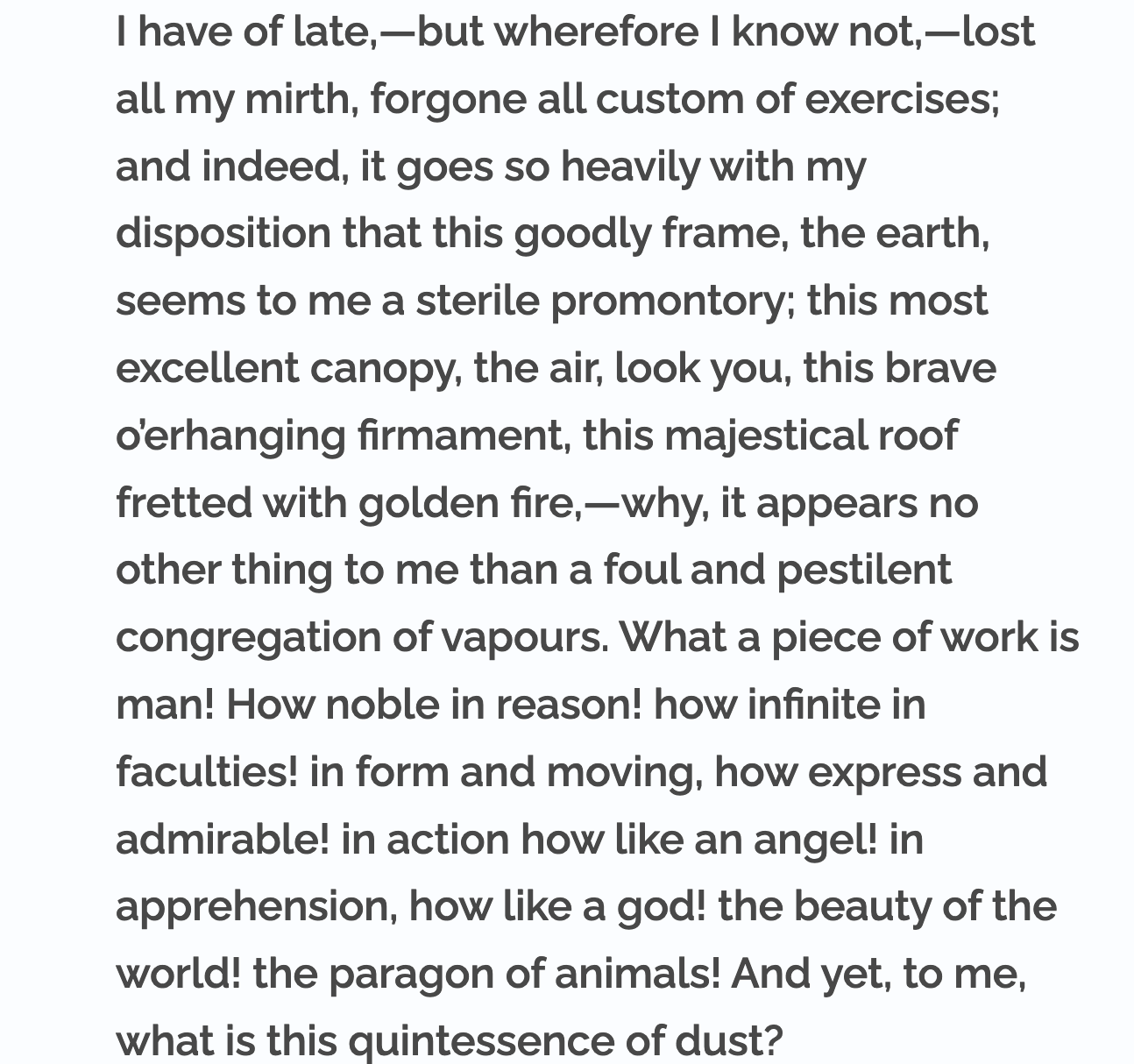 I have of late,—but wherefore I know not,—lost all my mirth, forgone all custom of exercises; and indeed, it goes so heavily with my disposition that this goodly frame, the earth, seems to me a sterile promontory; this most excellent canopy, the air, look you, this brave o'erhanging firmament, this majestical roof fretted with golden fire,—why, it appears no other thing to me than a foul and pestilent congregation of vapours. What a piece of work is man! How noble in reason! how infinite in faculties! in form and moving, how express and admirable! in action how like an angel! in apprehension, how like a god! the beauty of the world! the paragon of animals! And yet, to me, what is this quintessence of dust?